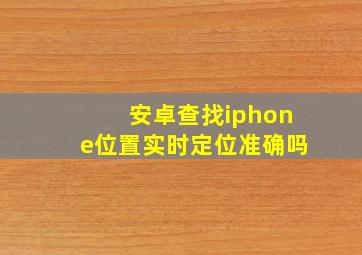 安卓查找iphone位置实时定位准确吗